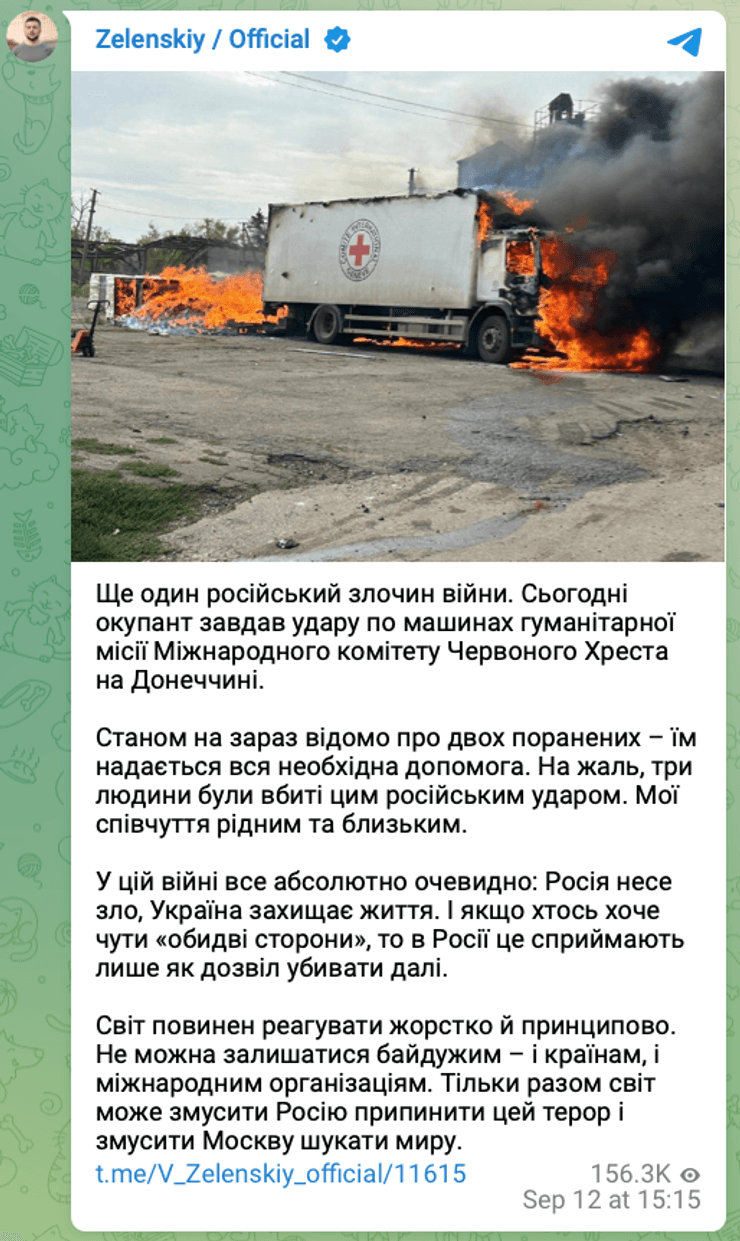 Zelenskiy / Official

COMITE INTERNATIONAL GENEVE

Ще один російський злочин війни. Сьогодні окупант завдав удару по машинах гуманітарної місії Міжнародного комітету Червоного Хреста на Донеччині.

Станом на зараз відомо про двох поранених – їм надається вся необхідна допомога. На жаль, три людини були вбиті цим російським ударом. Мої співчуття рідним та близьким.

У цій війні все абсолютно очевидно: Росія несе зло, Україна захищає життя. І якщо хтось хоче чути «обидві сторони», то в Росії це сприймають лише як дозвіл убивати далі.

Світ повинен реагувати жорстко й принципово. Не можна залишатися байдужим – і країнам, і міжнародним організаціям. Тільки разом світ може змусити Росію припинити цей терор і змусити Москву шукати миру.

t.me/V_Zelenskiy_official/11615

156.3K
Sep 12 at 15:15